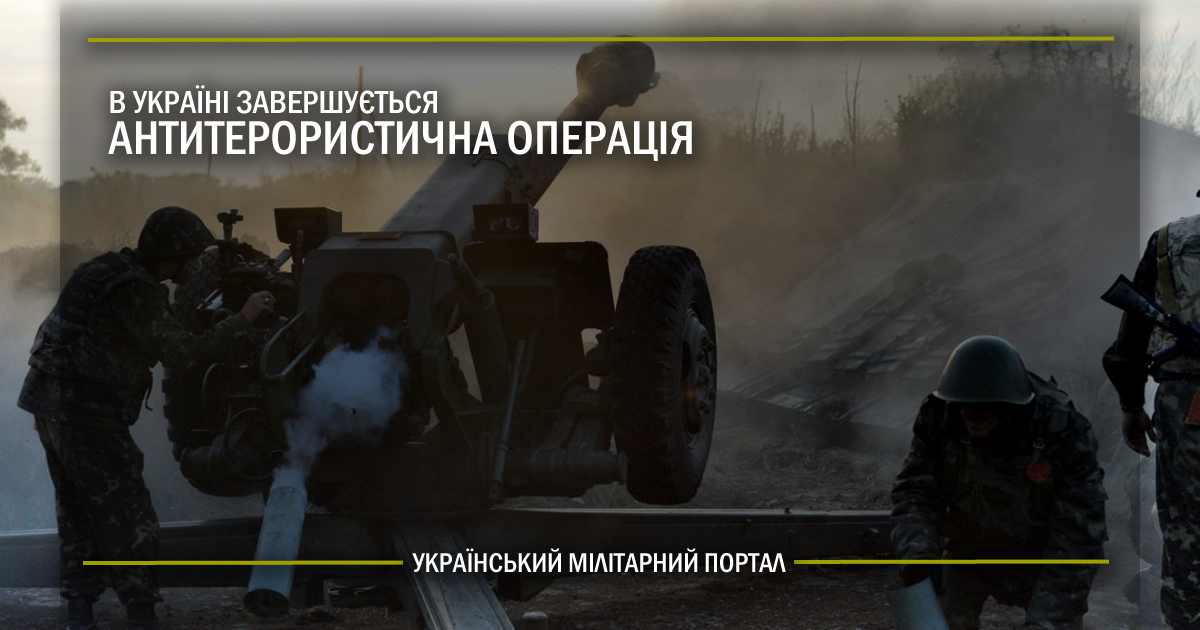 В УКРАЇНІ ЗАВЕРШУЄТЬСЯ
АНТИТЕРОРИСТИЧНА ОПЕРАЦІЯ

УКРАЇНСЬКИЙ МІЛІТАРНИЙ ПОРТАЛ